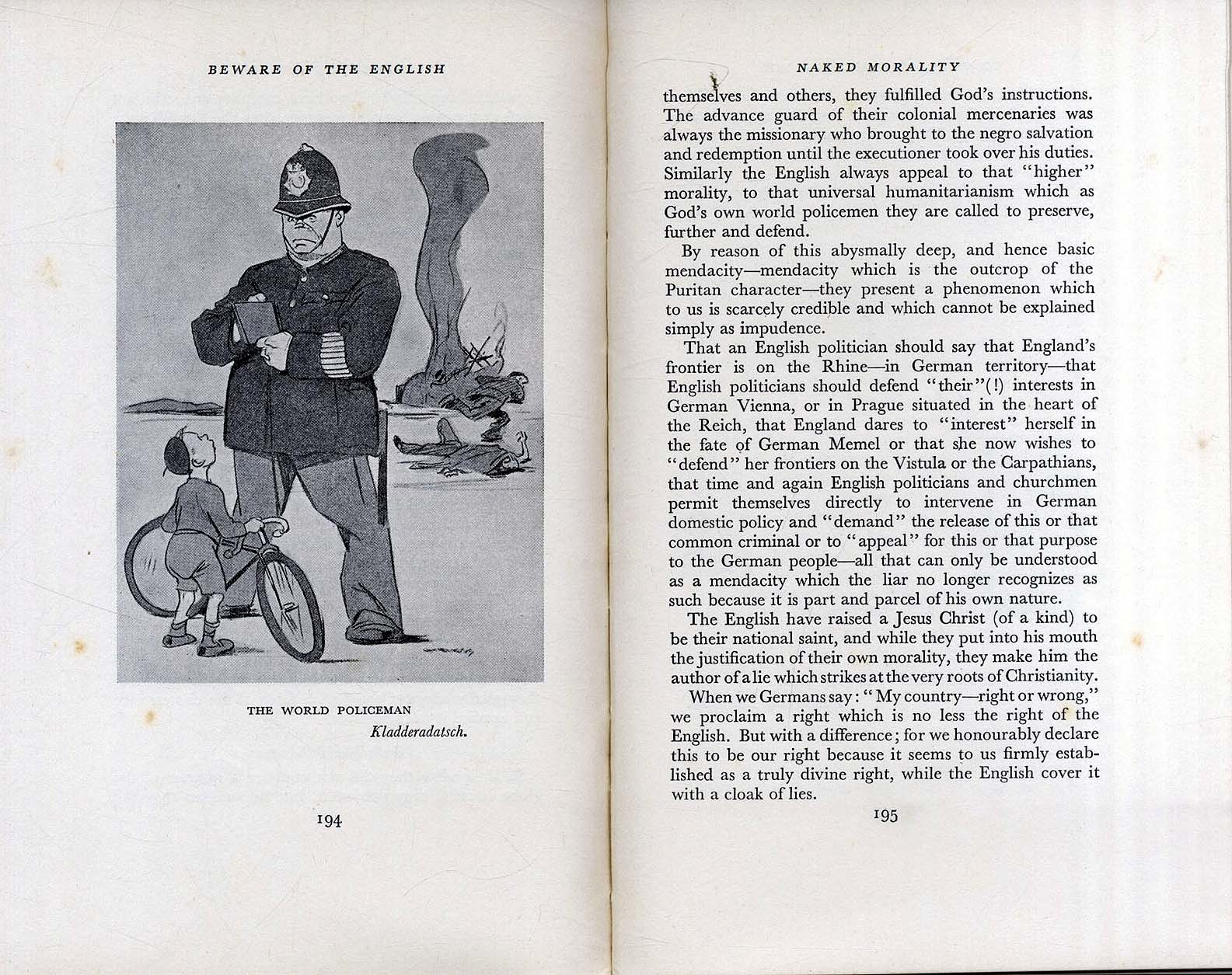 BEWARE OF THE ENGLISH

THE WORLD POLICEMAN
Kladderadatsch.

194

NAKED MORALITY

themselves and others, they fulfilled God's instructions. The advance guard of their colonial mercenaries was always the missionary who brought to the negro salvation and redemption until the executioner took over his duties. Similarly the English always appeal to that "higher" morality, to that universal humanitarianism which as God's own world policemen they are called to preserve, further and defend.

By reason of this abysmally deep, and hence basic mendacity—mendacity which is the outcrop of the Puritan character—they present a phenomenon which to us is scarcely credible and which cannot be explained simply as impudence.

That an English politician should say that England's frontier is on the Rhine—in German territory—that English politicians should defend "their"(!) interests in German Vienna, or in Prague situated in the heart of the Reich, that England dares to "interest" herself in the fate of German Memel or that she now wishes to "defend" her frontiers on the Vistula or the Carpathians, that time and again English politicians and churchmen permit themselves directly to intervene in German domestic policy and "demand" the release of this or that common criminal or to "appeal" for this or that purpose to the German people—all that can only be understood as a mendacity which the liar no longer recognizes as such because it is part and parcel of his own nature.

The English have raised a Jesus Christ (of a kind) to be their national saint, and while they put into his mouth the justification of their own morality, they make him the author of a lie which strikes at the very roots of Christianity.

When we Germans say: "My country—right or wrong," we proclaim a right which is no less the right of the English. But with a difference; for we honourably declare this to be our right because it seems to us firmly established as a truly divine right, while the English cover it with a cloak of lies.

195